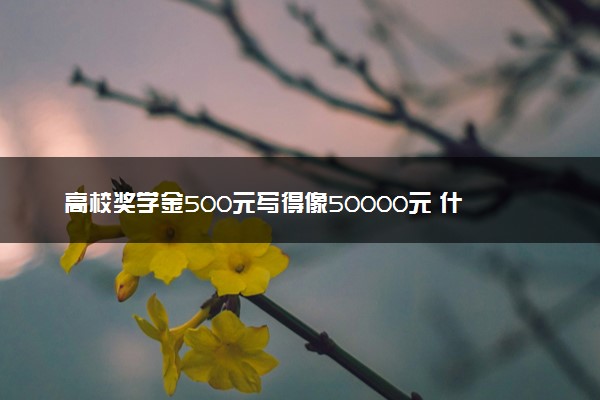 高校奖学金500元写得像50000元 什